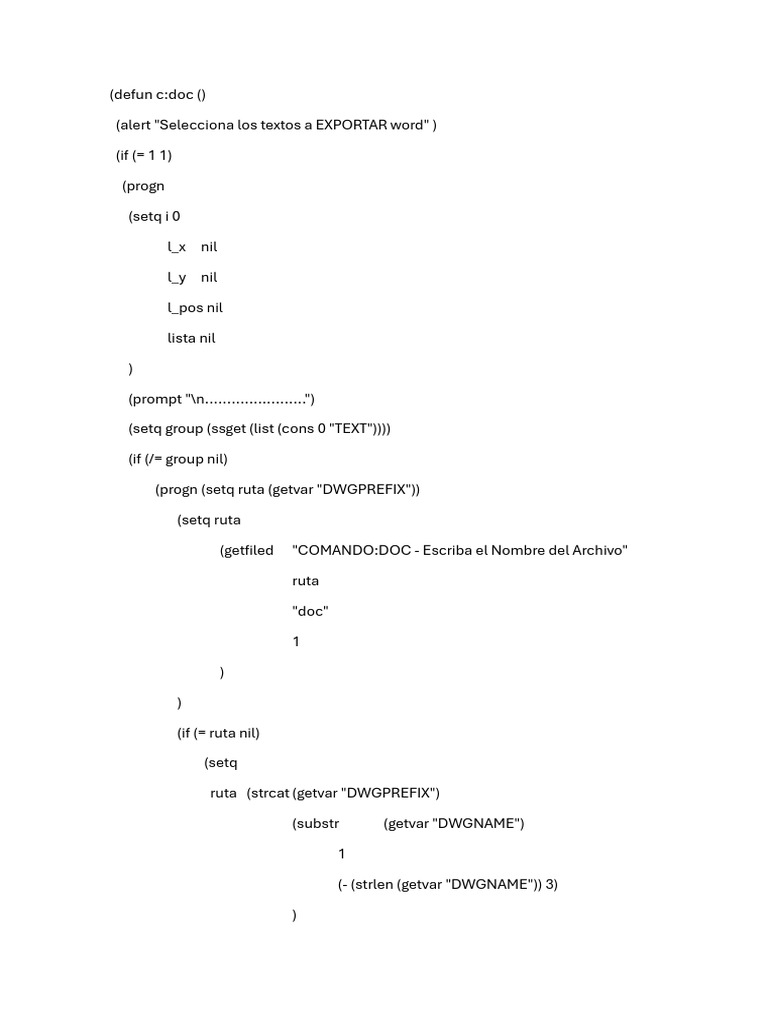 (defun c:doc ()
(alert "Selecciona los textos a EXPORTAR word" )
(if (= 1 1)
(progn
(setq i 0
l_x nil
l_y nil
l_pos nil
lista nil
)
(prompt "\n......................")
(setq group (ssget (list (cons 0 "TEXT"))))
(if (/= group nil)
(progn (setq ruta (getvar "DWGPREFIX"))
(setq ruta
(getfiled "COMANDO:DOC - Escriba el Nombre del Archivo"
ruta
"doc"
1
)
)
(if (= ruta nil)
(setq
ruta (strcat (getvar "DWGPREFIX")
(substr (getvar "DWGNAME")
1
(- (strlen (getvar "DWGNAME")) 3)
)